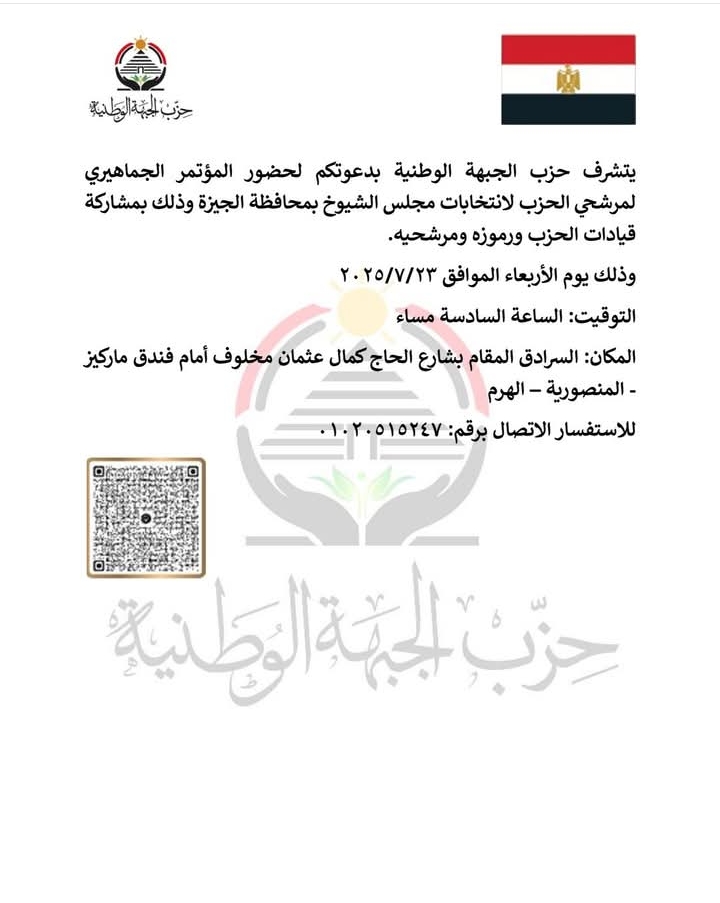 حزب الجبهة الوطنية

يتشرف حزب الجبهة الوطنية بدعوتكم لحضور المؤتمر الجماهيري لمرشحي الحزب لانتخابات مجلس الشيوخ بمحافظة الجيزة وذلك بمشاركة قيادات الحزب ورموزه ومرشحيه.

وذلك يوم الأربعاء الموافق ٢٠٢٥/٧/٢٣

التوقيت: الساعة السادسة مساء

المكان: السرادق المقام بشارع الحاج كمال عثمان مخلوف أمام فندق ماركيز - المنصورية – الهرم

للاستفسار الاتصال برقم: ٠١٠٢٠٥١٥٢٤٧

حزب الجبهة الوطنية